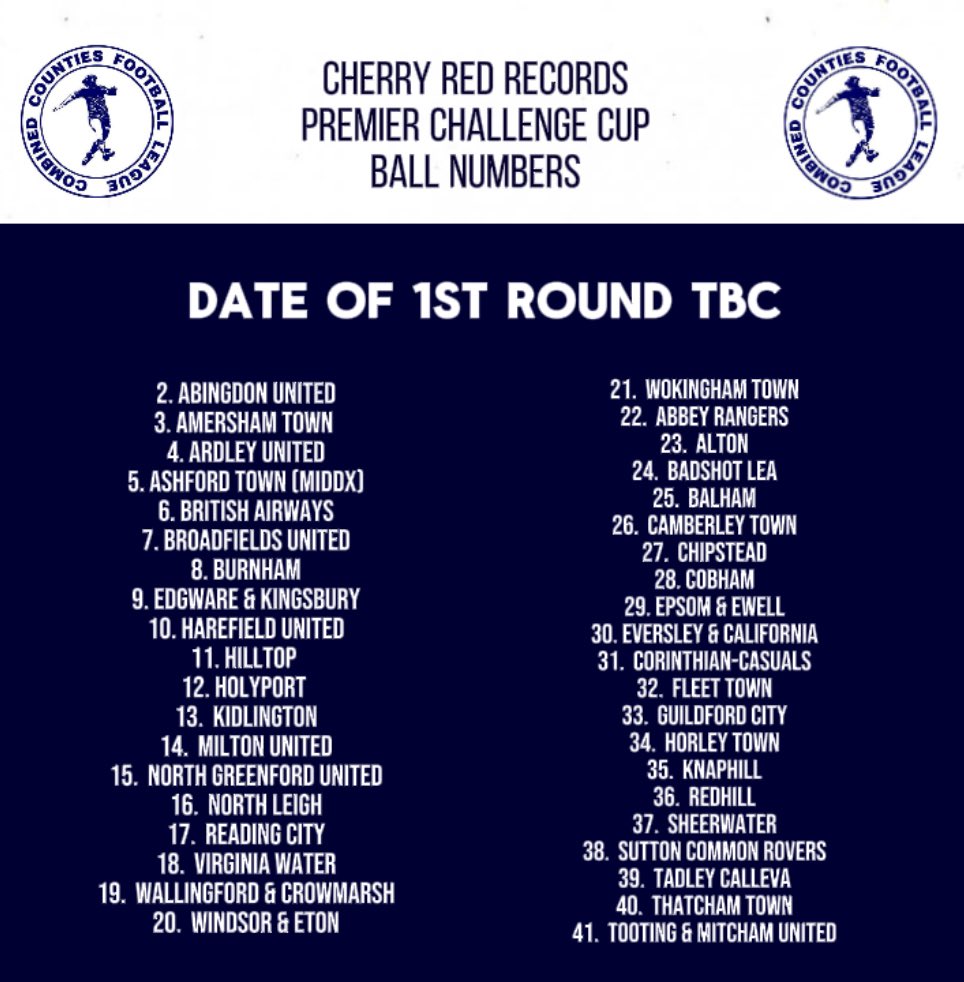 COMBINED COUNTIES FOOTBALL LEAGUE

CHERRY RED RECORDS
PREMIER CHALLENGE CUP
BALL NUMBERS

COMBINED COUNTIES FOOTBALL LEAGUE

DATE OF 1ST ROUND TBC

2. ABINGDON UNITED
3. AMERSHAM TOWN
4. ARDLEY UNITED
5. ASHFORD TOWN (MIDDX)
6. BRITISH AIRWAYS
7. BROADFIELDS UNITED
8. BURNHAM
9. EDGWARE & KINGSBURY
10. HAREFIELD UNITED
11. HILLTOP
12. HOLYPORT
13. KIDLINGTON
14. MILTON UNITED
15. NORTH GREENFORD UNITED
16. NORTH LEIGH
17. READING CITY
18. VIRGINIA WATER
19. WALLINGFORD & CROWMARSH
20. WINDSOR & ETON

21. WOKINGHAM TOWN
22. ABBEY RANGERS
23. ALTON
24. BADSHOT LEA
25. BALHAM
26. CAMBERLEY TOWN
27. CHIPSTEAD
28. COBHAM
29. EPSOM & EWELL
30. EVERSLEY & CALIFORNIA
31. CORINTHIAN-CASUALS
32. FLEET TOWN
33. GUILDFORD CITY
34. HORLEY TOWN
35. KNAPHILL
36. REDHILL
37. SHEERWATER
38. SUTTON COMMON ROVERS
39. TADLEY CALLEVA
40. THATCHAM TOWN
41. TOOTING & MITCHAM UNITED